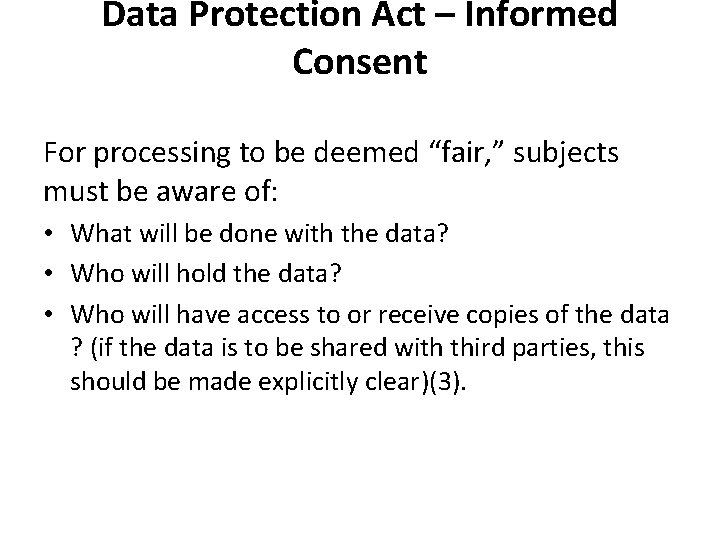 Data Protection Act – Informed Consent

For processing to be deemed “fair,” subjects must be aware of:

• What will be done with the data?
• Who will hold the data?
• Who will have access to or receive copies of the data ? (if the data is to be shared with third parties, this should be made explicitly clear)(3).